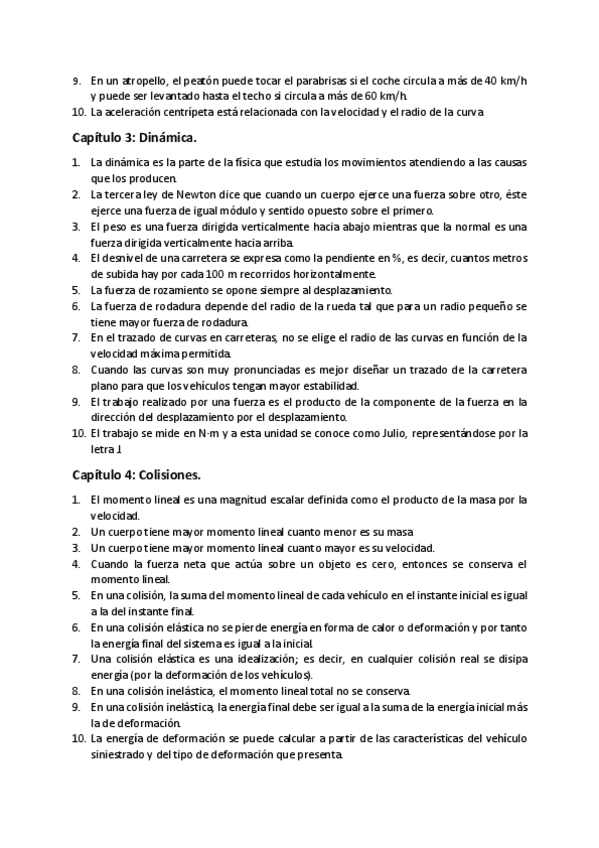 9. En un atropello, el peatón puede tocar el parabrisas si el coche circula a más de 40 km/h y puede ser levantado hasta el techo si circula a más de 60 km/h.
10. La aceleración centrípeta está relacionada con la velocidad y el radio de la curva.

Capítulo 3: Dinámica.

1. La dinámica es la parte de la física que estudia los movimientos atendiendo a las causas que los producen.
2. La tercera ley de Newton dice que cuando un cuerpo ejerce una fuerza sobre otro, éste ejerce una fuerza de igual módulo y sentido opuesto sobre el primero.
3. El peso es una fuerza dirigida verticalmente hacia abajo mientras que la normal es una fuerza dirigida verticalmente hacia arriba.
4. El desnivel de una carretera se expresa como la pendiente en %, es decir, cuantos metros de subida hay por cada 100 m recorridos horizontalmente.
5. La fuerza de rozamiento se opone siempre al desplazamiento.
6. La fuerza de rodadura depende del radio de la rueda tal que para un radio pequeño se tiene mayor fuerza de rodadura.
7. En el trazado de curvas en carreteras, no se elige el radio de las curvas en función de la velocidad máxima permitida.
8. Cuando las curvas son muy pronunciadas es mejor diseñar un trazado de la carretera plano para que los vehículos tengan mayor estabilidad.
9. El trabajo realizado por una fuerza es el producto de la componente de la fuerza en la dirección del desplazamiento por el desplazamiento.
10. El trabajo se mide en N·m y a esta unidad se conoce como Julio, representándose por la letra J.

Capítulo 4: Colisiones.

1. El momento lineal es una magnitud escalar definida como el producto de la masa por la velocidad.
2. Un cuerpo tiene mayor momento lineal cuanto menor es su masa.
3. Un cuerpo tiene mayor momento lineal cuanto mayor es su velocidad.
4. Cuando la fuerza neta que actúa sobre un objeto es cero, entonces se conserva el momento lineal.
5. En una colisión, la suma del momento lineal de cada vehículo en el instante inicial es igual a la del instante final.
6. En una colisión elástica no se pierde energía en forma de calor o deformación y por tanto la energía final del sistema es igual a la inicial.
7. Una colisión elástica es una idealización; es decir, en cualquier colisión real se disipa energía (por la deformación de los vehículos).
8. En una colisión inelástica, el momento lineal total no se conserva.
9. En una colisión inelástica, la energía final debe ser igual a la suma de la energía inicial más la de deformación.
10. La energía de deformación se puede calcular a partir de las características del vehículo siniestrado y del tipo de deformación que presenta.